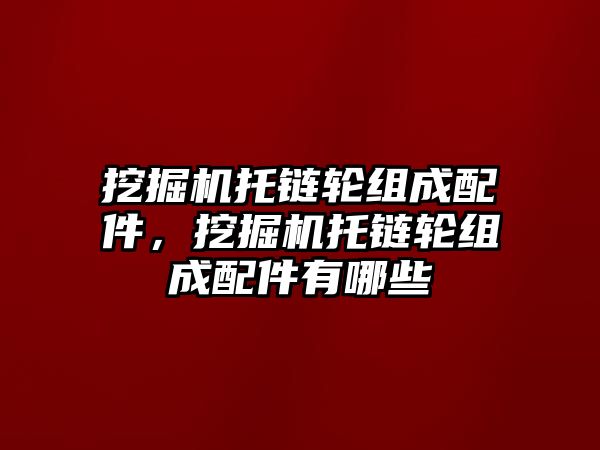 挖掘机托链轮组成配件，挖掘机托链轮组成配件有哪些